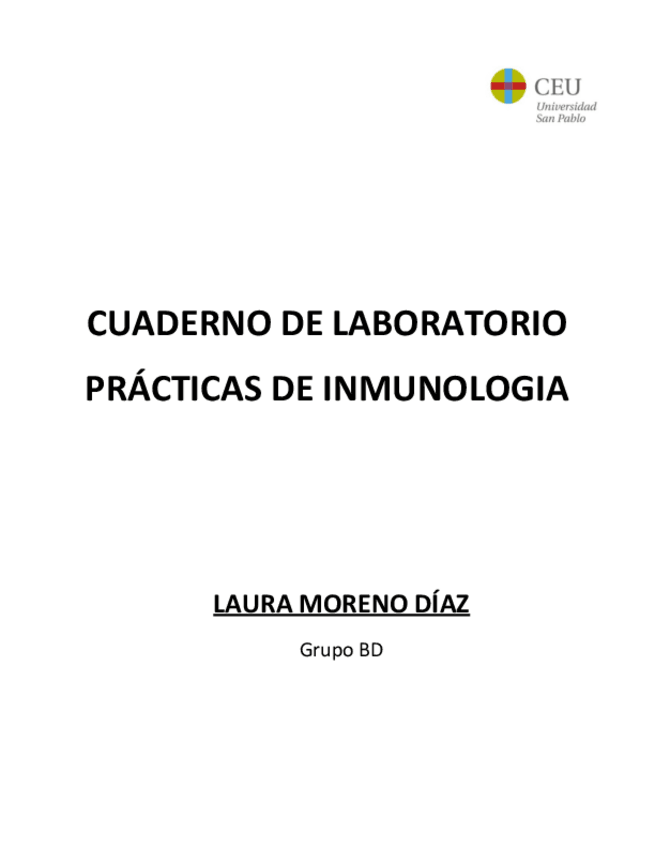 CEU
Universidad
San Pablo

CUADERNO DE LABORATORIO

PRÁCTICAS DE INMUNOLOGIA

LAURA MORENO DÍAZ

Grupo BD